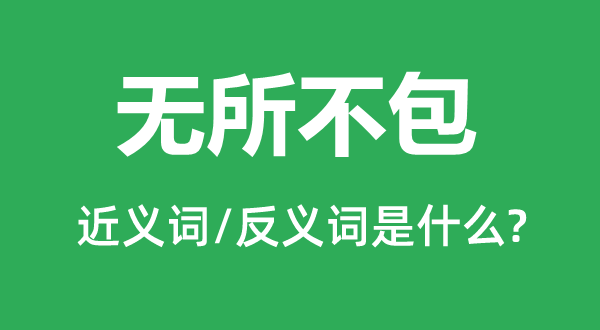 无所不包

近义词/反义词是什么?